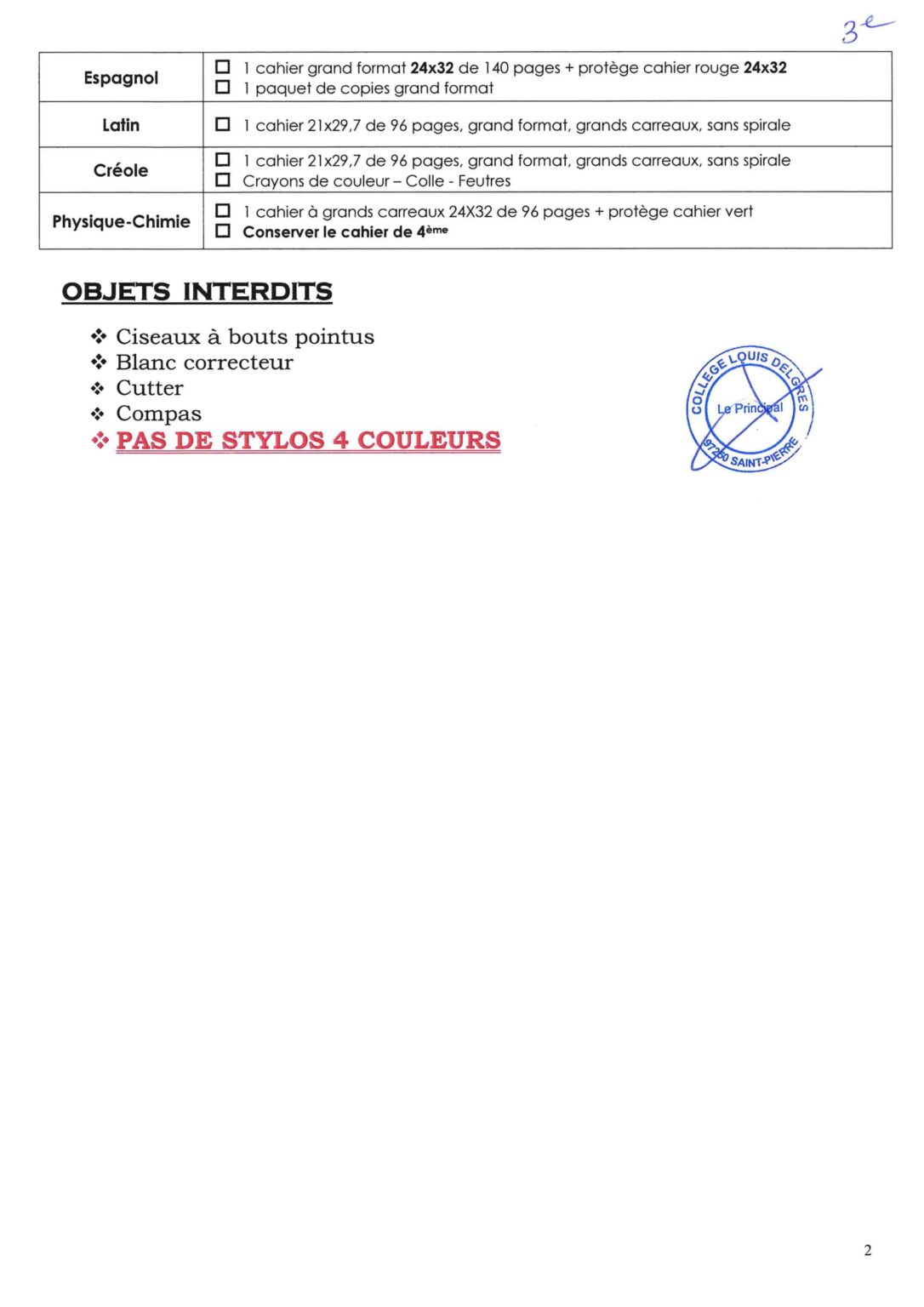 3e

| Espagnol | ☐ 1 cahier grand format 24x32 de 140 pages + protège cahier rouge 24x32 ☐ 1 paquet de copies grand format |
|---|---|
| Latin | ☐ 1 cahier 21x29,7 de 96 pages, grand format, grands carreaux, sans spirale |
| Créole | ☐ 1 cahier 21x29,7 de 96 pages, grand format, grands carreaux, sans spirale ☐ Crayons de couleur – Colle - Feutres |
| Physique-Chimie | ☐ 1 cahier à grands carreaux 24X32 de 96 pages + protège cahier vert ☐ Conserver le cahier de 4ème |

OBJETS INTERDITS

❖ Ciseaux à bouts pointus
❖ Blanc correcteur
❖ Cutter
❖ Compas
❖ PAS DE STYLOS 4 COULEURS

COLLEGE LOUIS DELGRES
Le Principal
97250 SAINT-PIERRE

2